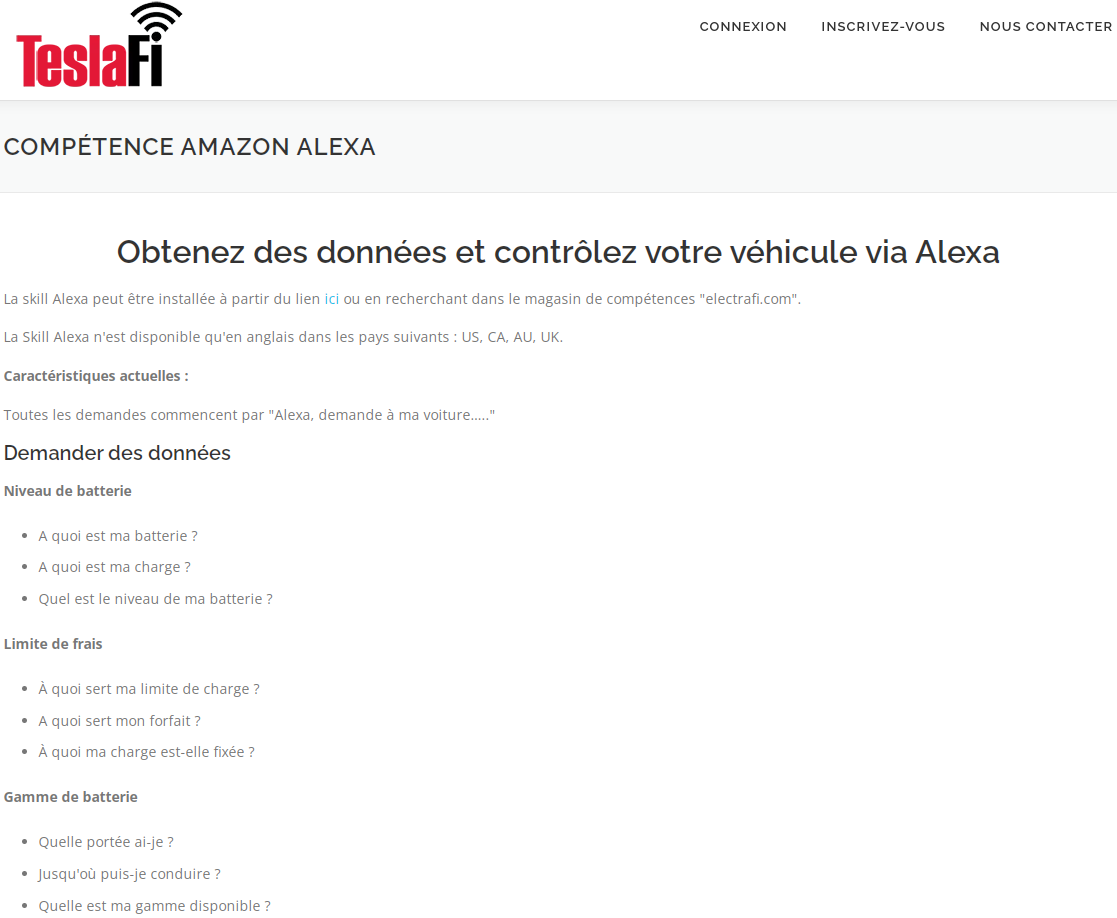 TeslaFi

CONNEXION INSCRIVEZ-VOUS NOUS CONTACTER

COMPÉTENCE AMAZON ALEXA

Obtenez des données et contrôlez votre véhicule via Alexa

La skill Alexa peut être installée à partir du lien ici ou en recherchant dans le magasin de compétences "electrafi.com".

La Skill Alexa n'est disponible qu'en anglais dans les pays suivants : US, CA, AU, UK.

Caractéristiques actuelles :

Toutes les demandes commencent par "Alexa, demande à ma voiture....."

Demander des données

Niveau de batterie

- A quoi est ma batterie ?
- A quoi est ma charge ?
- Quel est le niveau de ma batterie ?

Limite de frais

- À quoi sert ma limite de charge ?
- A quoi sert mon forfait ?
- À quoi ma charge est-elle fixée ?

Gamme de batterie

- Quelle portée ai-je ?
- Jusqu'où puis-je conduire ?
- Quelle est ma gamme disponible ?